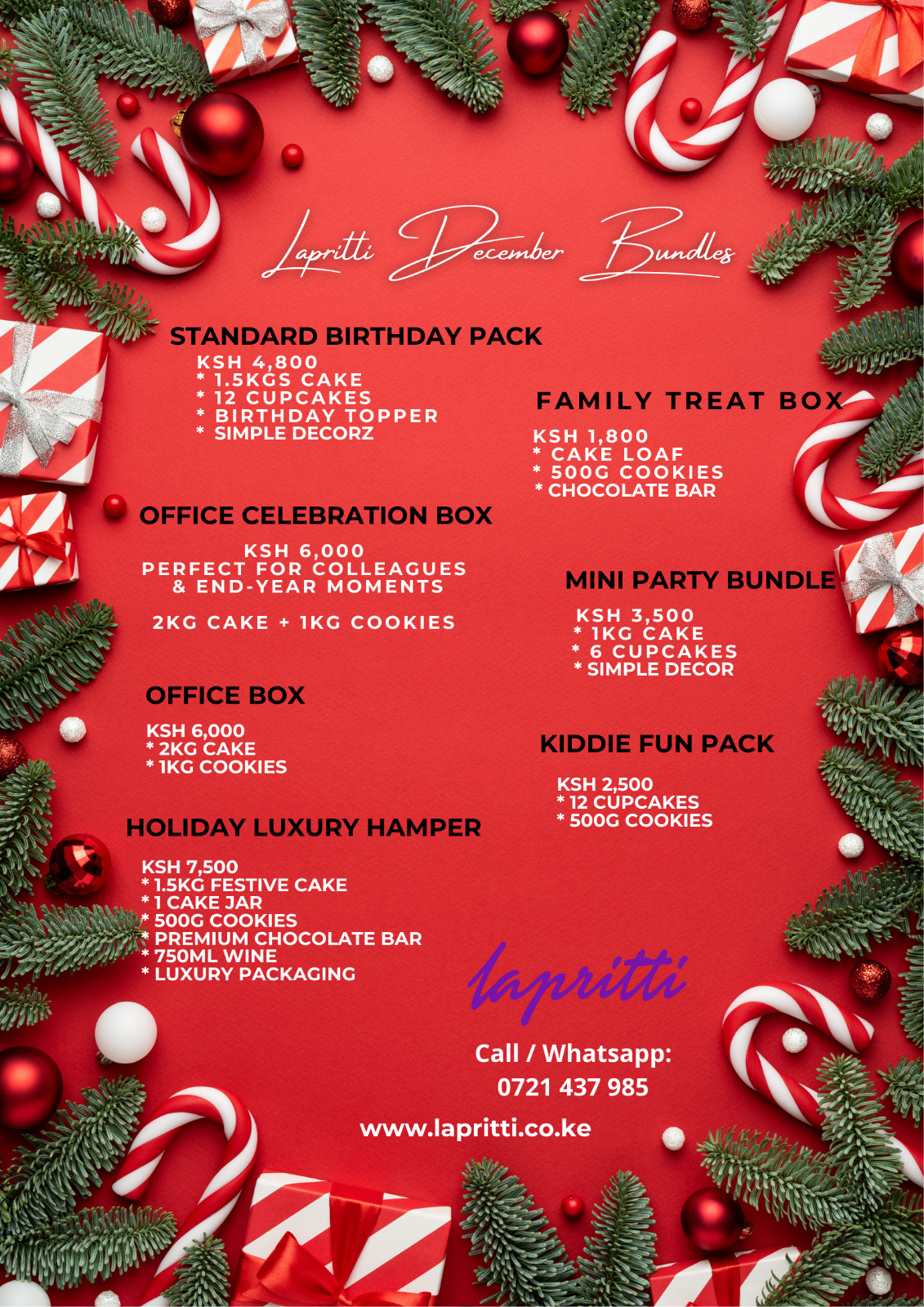 Lapritti December Bundles

STANDARD BIRTHDAY PACK
KSH 4,800
* 1.5KGS CAKE
* 12 CUPCAKES
* BIRTHDAY TOPPER
* SIMPLE DECORZ

OFFICE CELEBRATION BOX
KSH 6,000
PERFECT FOR COLLEAGUES & END-YEAR MOMENTS

2KG CAKE + 1KG COOKIES

OFFICE BOX
KSH 6,000
* 2KG CAKE
* 1KG COOKIES

HOLIDAY LUXURY HAMPER
KSH 7,500
* 1.5KG FESTIVE CAKE
* 1 CAKE JAR
* 500G COOKIES
* PREMIUM CHOCOLATE BAR
* 750ML WINE
* LUXURY PACKAGING

FAMILY TREAT BOX
KSH 1,800
* CAKE LOAF
* 500G COOKIES
* CHOCOLATE BAR

MINI PARTY BUNDLE
KSH 3,500
* 1KG CAKE
* 6 CUPCAKES
* SIMPLE DECOR

KIDDIE FUN PACK
KSH 2,500
* 12 CUPCAKES
* 500G COOKIES

lapritti

Call / Whatsapp:
0721 437 985

www.lapritti.co.ke